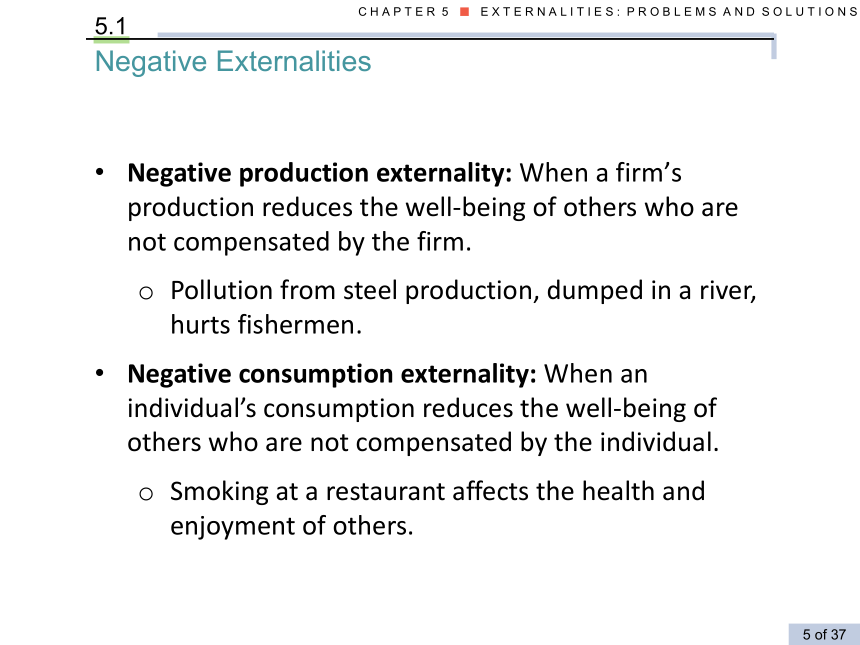 CHAPTER 5 ■ EXTERNALITIES: PROBLEMS AND SOLUTIONS

5.1
Negative Externalities

• **Negative production externality:** When a firm's production reduces the well-being of others who are not compensated by the firm.

o Pollution from steel production, dumped in a river, hurts fishermen.

• **Negative consumption externality:** When an individual's consumption reduces the well-being of others who are not compensated by the individual.

o Smoking at a restaurant affects the health and enjoyment of others.

5 of 37